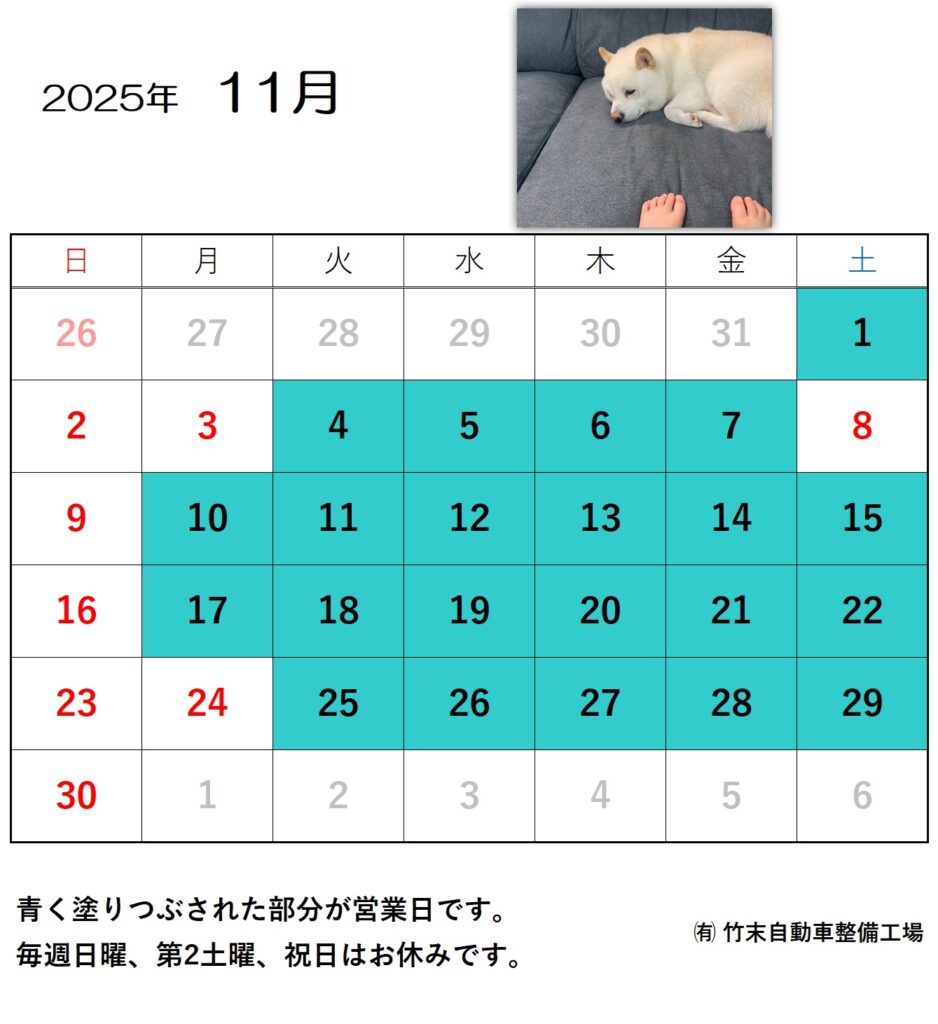 2025年　11月

| 日 | 月 | 火 | 水 | 木 | 金 | 土 |
|---|---|---|---|---|---|---|
| 26 | 27 | 28 | 29 | 30 | 31 | 1 |
| 2 | 3 | 4 | 5 | 6 | 7 | 8 |
| 9 | 10 | 11 | 12 | 13 | 14 | 15 |
| 16 | 17 | 18 | 19 | 20 | 21 | 22 |
| 23 | 24 | 25 | 26 | 27 | 28 | 29 |
| 30 | 1 | 2 | 3 | 4 | 5 | 6 |

青く塗りつぶされた部分が営業日です。
毎週日曜、第2土曜、祝日はお休みです。

㈲ 竹末自動車整備工場